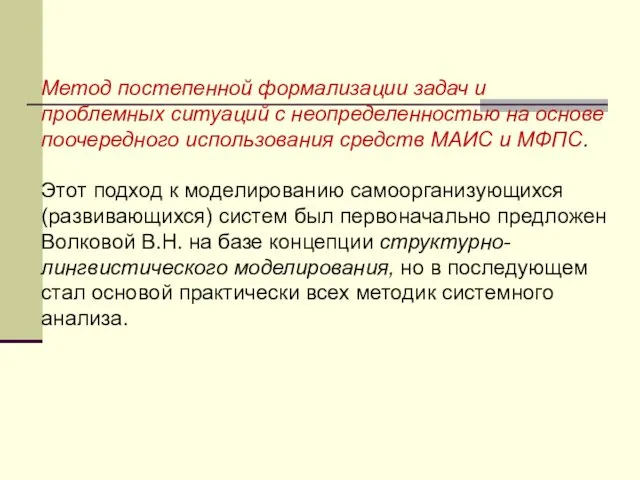 Метод постепенной формализации задач и проблемных ситуаций с неопределенностью на основе поочередного использования средств МАИС и МФПС.

Этот подход к моделированию самоорганизующихся (развивающихся) систем был первоначально предложен Волковой В.Н. на базе концепции структурно-лингвистического моделирования, но в последующем стал основой практически всех методик системного анализа.